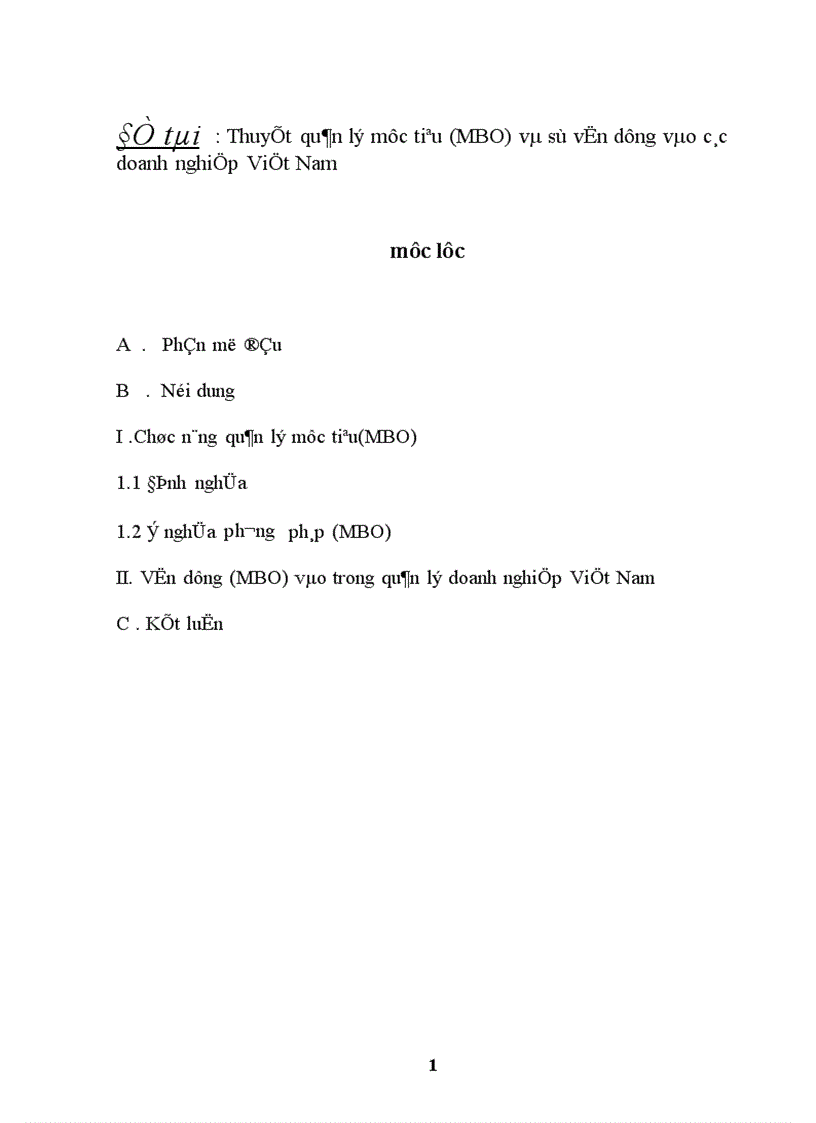 §Ò tµi : ThuyÕt qu¶n lý môc tiªu (MBO) vµ sù vËn dông vµo c¸c doanh nghiÖp ViÖt Nam

môc lôc

A . PhÇn më ®Çu

B . Néi dung

I .Chøc n¨ng qu¶n lý môc tiªu(MBO)

1.1 §Þnh nghÜa

1.2 ý nghÜa ph­¬ng ph¸p (MBO)

II. VËn dông (MBO) vµo trong qu¶n lý doanh nghiÖp ViÖt Nam

C . KÕt luËn

1